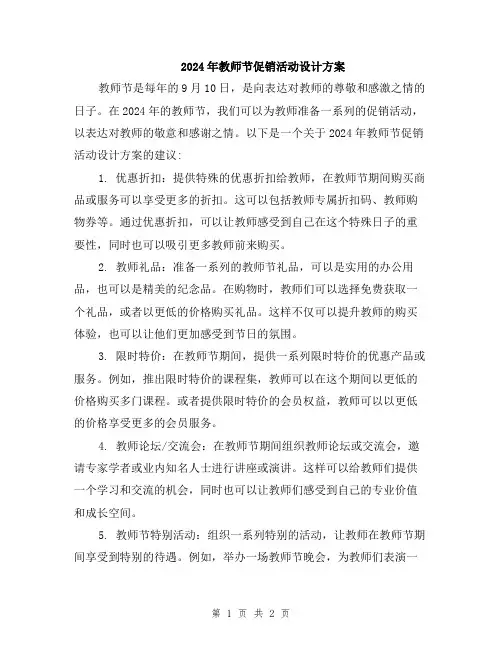 2024年教师节促销活动设计方案

教师节是每年的9月10日，是向表达对教师的尊敬和感激之情的日子。在2024年的教师节，我们可以为教师准备一系列的促销活动，以表达对教师的敬意和感谢之情。以下是一个关于2024年教师节促销活动设计方案的建议：

1. 优惠折扣：提供特殊的优惠折扣给教师，在教师节期间购买商品或服务可以享受更多的折扣。这可以包括教师专属折扣码、教师购物券等。通过优惠折扣，可以让教师感受到自己在这个特殊日子的重要性，同时也可以吸引更多教师前来购买。

2. 教师礼品：准备一系列的教师节礼品，可以是实用的办公用品，也可以是精美的纪念品。在购物时，教师们可以选择免费获取一个礼品，或者以更低的价格购买礼品。这样不仅可以提升教师的购买体验，也可以让他们更加感受到节日的氛围。

3. 限时特价：在教师节期间，提供一系列限时特价的优惠产品或服务。例如，推出限时特价的课程集，教师可以在这个期间以更低的价格购买多门课程。或者提供限时特价的会员权益，教师可以以更低的价格享受更多的会员服务。

4. 教师论坛/交流会：在教师节期间组织教师论坛或交流会，邀请专家学者或业内知名人士进行讲座或演讲。这样可以给教师们提供一个学习和交流的机会，同时也可以让教师们感受到自己的专业价值和成长空间。

5. 教师节特别活动：组织一系列特别的活动，让教师在教师节期间享受到特别的待遇。例如，举办一场教师节晚会，为教师们表演一

第 1 页 共 2 页